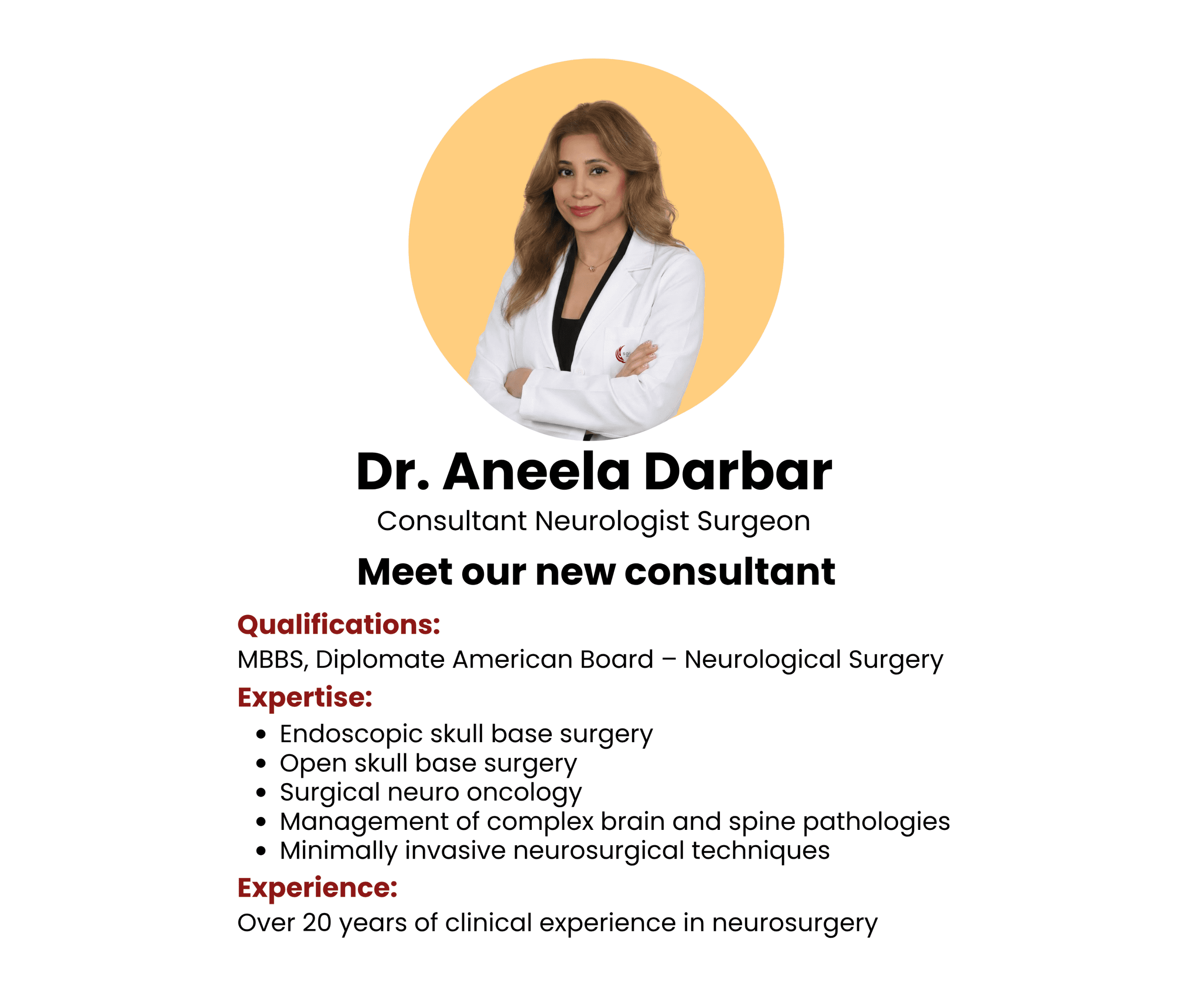 Dr. Aneela Darbar

Consultant Neurologist Surgeon

Meet our new consultant

Qualifications:

MBBS, Diplomate American Board – Neurological Surgery

Expertise:

• Endoscopic skull base surgery
• Open skull base surgery
• Surgical neuro oncology
• Management of complex brain and spine pathologies
• Minimally invasive neurosurgical techniques

Experience:

Over 20 years of clinical experience in neurosurgery